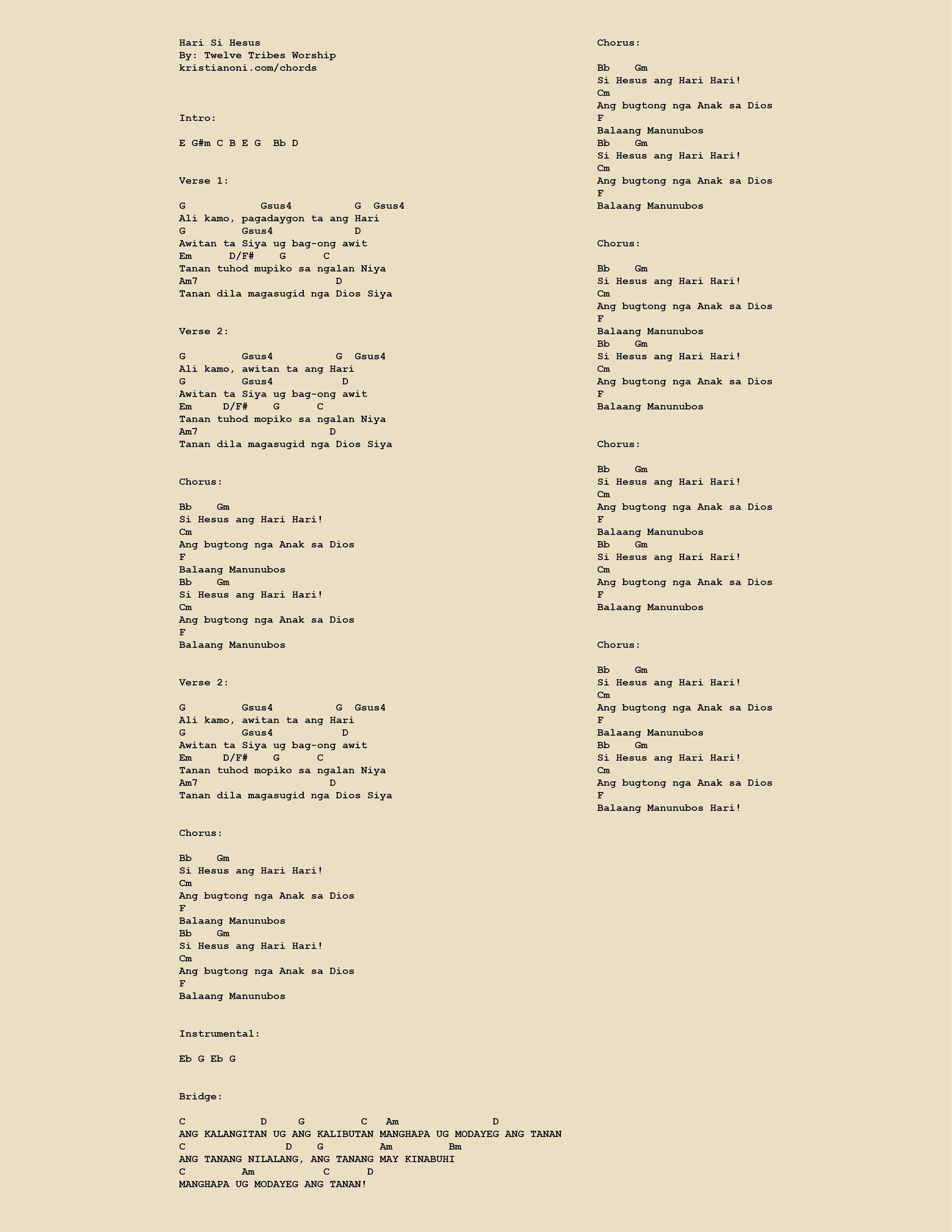 Hari Si Hesus
By: Twelve Tribes Worship
kristianoni.com/chords

Intro:

E G#m C B E G  Bb D

Verse 1:

G            Gsus4          G  Gsus4
Ali kamo, pagadaygon ta ang Hari
G         Gsus4             D
Awitan ta Siya ug bag-ong awit
Em      D/F#    G      C
Tanan tuhod mupiko sa ngalan Niya
Am7                      D
Tanan dila magasugid nga Dios Siya

Verse 2:

G         Gsus4          G  Gsus4
Ali kamo, awitan ta ang Hari
G         Gsus4           D
Awitan ta Siya ug bag-ong awit
Em     D/F#    G      C
Tanan tuhod mopiko sa ngalan Niya
Am7                     D
Tanan dila magasugid nga Dios Siya

Chorus:

Bb    Gm
Si Hesus ang Hari Hari!
Cm
Ang bugtong nga Anak sa Dios
F
Balaang Manunubos
Bb    Gm
Si Hesus ang Hari Hari!
Cm
Ang bugtong nga Anak sa Dios
F
Balaang Manunubos

Verse 2:

G         Gsus4          G  Gsus4
Ali kamo, awitan ta ang Hari
G         Gsus4          D
Awitan ta Siya ug bag-ong awit
Em     D/F#    G      C
Tanan tuhod mopiko sa ngalan Niya
Am7                     D
Tanan dila magasugid nga Dios Siya

Chorus:

Bb    Gm
Si Hesus ang Hari Hari!
Cm
Ang bugtong nga Anak sa Dios
F
Balaang Manunubos
Bb    Gm
Si Hesus ang Hari Hari!
Cm
Ang bugtong nga Anak sa Dios
F
Balaang Manunubos

Instrumental:

Eb G Eb G

Bridge:

C            D     G         C   Am               D
ANG KALANGITAN UG ANG KALIBUTAN MANGHAPA UG MODAYEG ANG TANAN
C                D    G         Am         Bm
ANG TANANG NILALANG, ANG TANANG MAY KINABUHI
C         Am           C      D
MANGHAPA UG MODAYEG ANG TANAN!

Chorus:

Bb    Gm
Si Hesus ang Hari Hari!
Cm
Ang bugtong nga Anak sa Dios
F
Balaang Manunubos
Bb    Gm
Si Hesus ang Hari Hari!
Cm
Ang bugtong nga Anak sa Dios
F
Balaang Manunubos

Chorus:

Bb    Gm
Si Hesus ang Hari Hari!
Cm
Ang bugtong nga Anak sa Dios
F
Balaang Manunubos
Bb    Gm
Si Hesus ang Hari Hari!
Cm
Ang bugtong nga Anak sa Dios
F
Balaang Manunubos

Chorus:

Bb    Gm
Si Hesus ang Hari Hari!
Cm
Ang bugtong nga Anak sa Dios
F
Balaang Manunubos
Bb    Gm
Si Hesus ang Hari Hari!
Cm
Ang bugtong nga Anak sa Dios
F
Balaang Manunubos

Chorus:

Bb    Gm
Si Hesus ang Hari Hari!
Cm
Ang bugtong nga Anak sa Dios
F
Balaang Manunubos
Bb    Gm
Si Hesus ang Hari Hari!
Cm
Ang bugtong nga Anak sa Dios
F
Balaang Manunubos Hari!